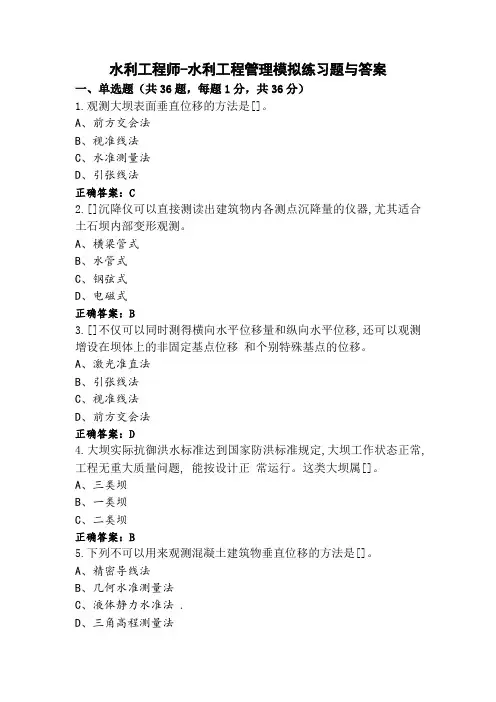 水利工程师-水利工程管理模拟练习题与答案

一、单选题（共 36 题，每题 1 分，共 36 分）

1.观测大坝表面垂直位移的方法是[]。

A、前方交会法

B、视准线法

C、水准测量法

D、引张线法

正确答案：C

2.[]沉降仪可以直接测读出建筑物内各测点沉降量的仪器,尤其适合土石坝内部变形观测。

A、横梁管式

B、水管式

C、钢弦式

D、电磁式

正确答案：B

3.[]不仅可以同时测得横向水平位移量和纵向水平位移,还可以观测增设在坝体上的非固定基点位移 和个别特殊基点的位移。

A、激光准直法

B、引张线法

C、视准线法

D、前方交会法

正确答案：D

4.大坝实际抗御洪水标准达到国家防洪标准规定,大坝工作状态正常,工程无重大质量问题, 能按设计正 常运行。这类大坝属[]。

A、三类坝

B、一类坝

C、二类坝

正确答案：B

5.下列不可以用来观测混凝土建筑物垂直位移的方法是[]。

A、精密导线法

B、几何水准测量法

C、液体静力水准法 .

D、三角高程测量法